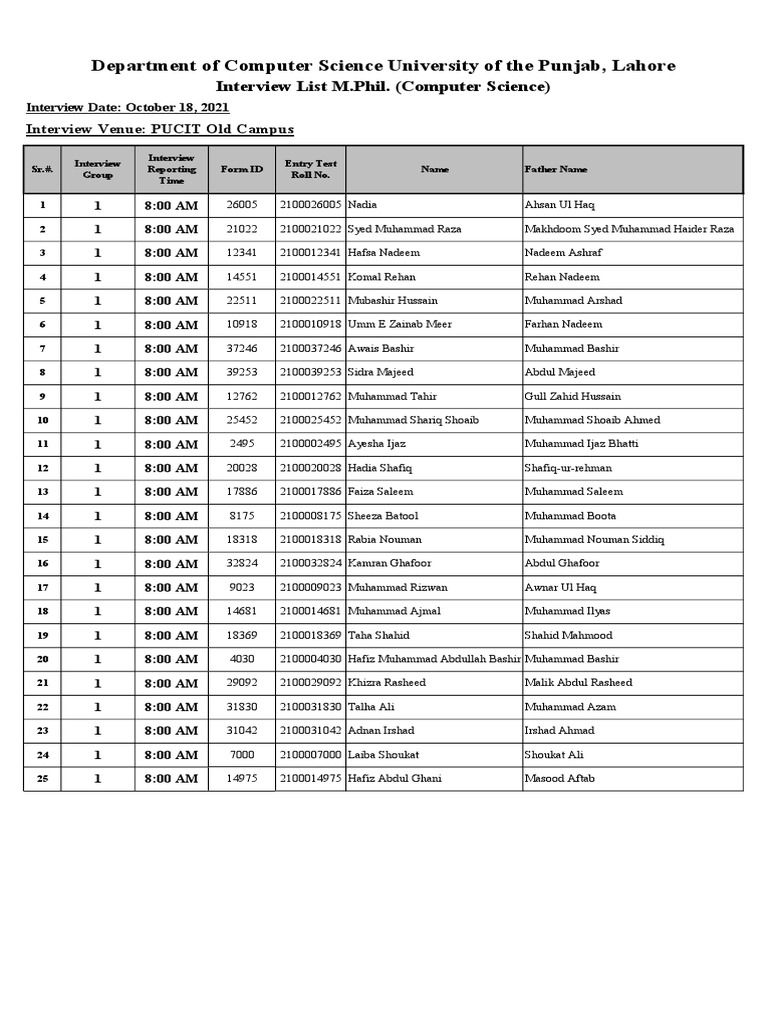 Department of Computer Science University of the Punjab, Lahore
Interview List M.Phil. (Computer Science)

Interview Date: October 18, 2021

Interview Venue: PUCIT Old Campus

| Sr.#. | Interview Group | Interview Reporting Time | Form ID | Entry Test Roll No. | Name | Father Name |
|---|---|---|---|---|---|---|
| 1 | 1 | 8:00 AM | 26005 | 2100026005 | Nadia | Ahsan Ul Haq |
| 2 | 1 | 8:00 AM | 21022 | 2100021022 | Syed Muhammad Raza | Makhdoom Syed Muhammad Haider Raza |
| 3 | 1 | 8:00 AM | 12341 | 2100012341 | Hafsa Nadeem | Nadeem Ashraf |
| 4 | 1 | 8:00 AM | 14551 | 2100014551 | Komal Rehan | Rehan Nadeem |
| 5 | 1 | 8:00 AM | 22511 | 2100022511 | Mubashir Hussain | Muhammad Arshad |
| 6 | 1 | 8:00 AM | 10918 | 2100010918 | Umm E Zainab Meer | Farhan Nadeem |
| 7 | 1 | 8:00 AM | 37246 | 2100037246 | Awais Bashir | Muhammad Bashir |
| 8 | 1 | 8:00 AM | 39253 | 2100039253 | Sidra Majeed | Abdul Majeed |
| 9 | 1 | 8:00 AM | 12762 | 2100012762 | Muhammad Tahir | Gull Zahid Hussain |
| 10 | 1 | 8:00 AM | 25452 | 2100025452 | Muhammad Shariq Shoaib | Muhammad Shoaib Ahmed |
| 11 | 1 | 8:00 AM | 2495 | 2100002495 | Ayesha Ijaz | Muhammad Ijaz Bhatti |
| 12 | 1 | 8:00 AM | 20028 | 2100020028 | Hadia Shafiq | Shafiq-ur-rehman |
| 13 | 1 | 8:00 AM | 17886 | 2100017886 | Faiza Saleem | Muhammad Saleem |
| 14 | 1 | 8:00 AM | 8175 | 2100008175 | Sheeza Batool | Muhammad Boota |
| 15 | 1 | 8:00 AM | 18318 | 2100018318 | Rabia Nouman | Muhammad Nouman Siddiq |
| 16 | 1 | 8:00 AM | 32824 | 2100032824 | Kamran Ghafoor | Abdul Ghafoor |
| 17 | 1 | 8:00 AM | 9023 | 2100009023 | Muhammad Rizwan | Awnar Ul Haq |
| 18 | 1 | 8:00 AM | 14681 | 2100014681 | Muhammad Ajmal | Muhammad Ilyas |
| 19 | 1 | 8:00 AM | 18369 | 2100018369 | Taha Shahid | Shahid Mahmood |
| 20 | 1 | 8:00 AM | 4030 | 2100004030 | Hafiz Muhammad Abdullah Bashir | Muhammad Bashir |
| 21 | 1 | 8:00 AM | 29092 | 2100029092 | Khizra Rasheed | Malik Abdul Rasheed |
| 22 | 1 | 8:00 AM | 31830 | 2100031830 | Talha Ali | Muhammad Azam |
| 23 | 1 | 8:00 AM | 31042 | 2100031042 | Adnan Irshad | Irshad Ahmad |
| 24 | 1 | 8:00 AM | 7000 | 2100007000 | Laiba Shoukat | Shoukat Ali |
| 25 | 1 | 8:00 AM | 14975 | 2100014975 | Hafiz Abdul Ghani | Masood Aftab |